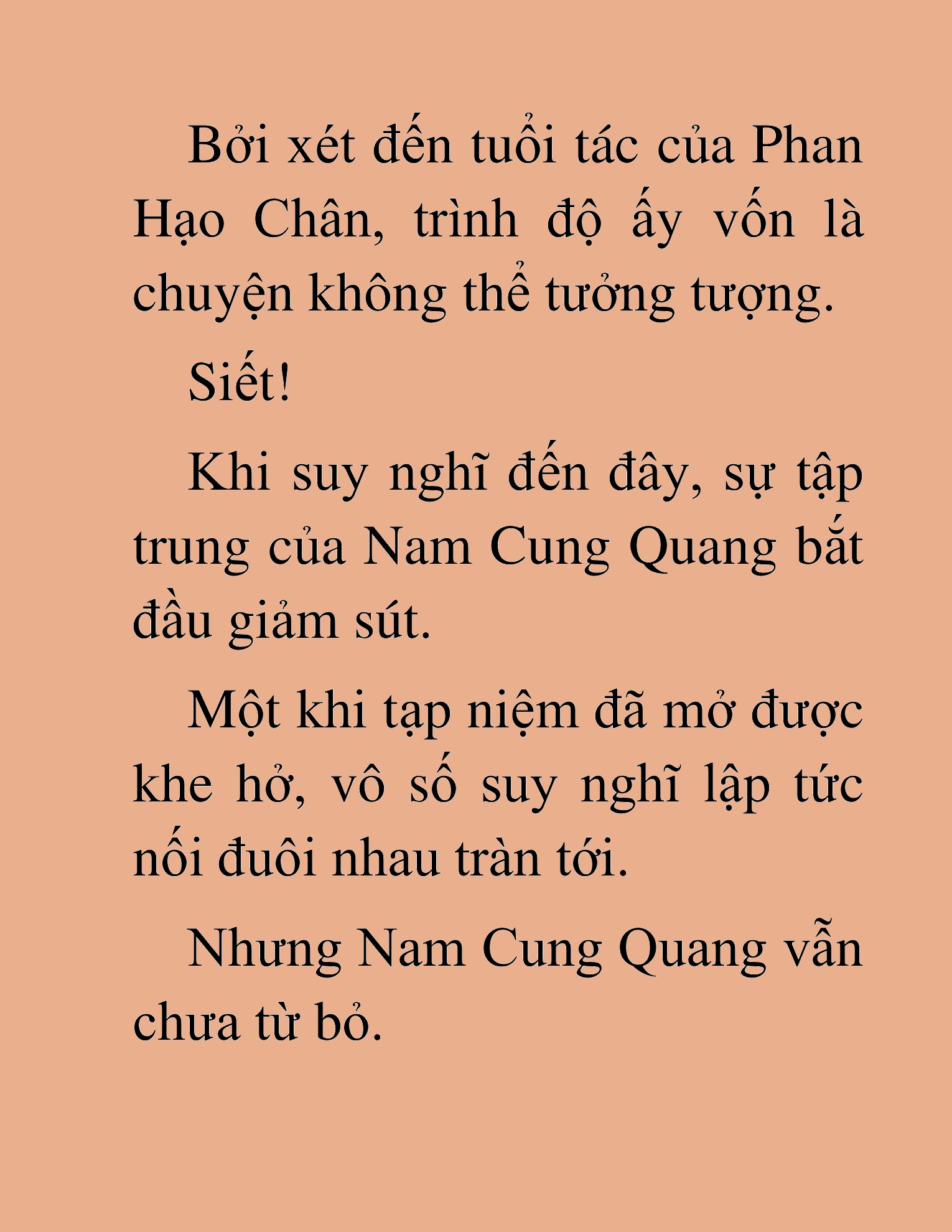 Bởi xét đến tuổi tác của Phan Hạo Chân, trình độ ấy vốn là chuyện không thể tưởng tượng.

Siết!

Khi suy nghĩ đến đây, sự tập trung của Nam Cung Quang bắt đầu giảm sút.

Một khi tạp niệm đã mở được khe hở, vô số suy nghĩ lập tức nối đuôi nhau tràn tới.

Nhưng Nam Cung Quang vẫn chưa từ bỏ.